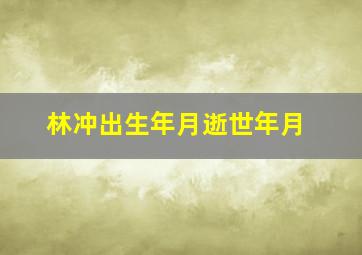 林冲出生年月逝世年月